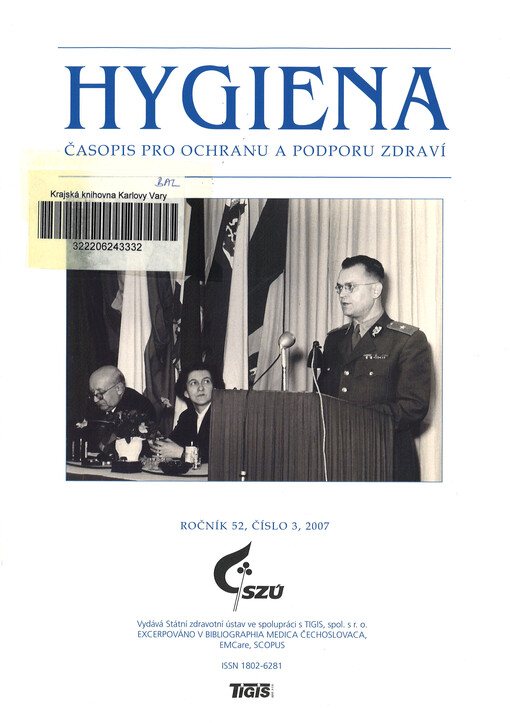 HYGIENA

ČASOPIS PRO OCHRANU A PODPORU ZDRAVÍ

BAL

Krajská knihovna Karlovy Vary

322206243332

ROČNÍK 52, ČÍSLO 3, 2007

SZÚ

Vydává Státní zdravotní ústav ve spolupráci s TIGIS, spol. s r. o.
EXCERPOVÁNO V BIBLIOGRAPHIA MEDICA ČECHOSLOVACA,
EMCare, SCOPUS

ISSN 1802-6281

TIGIS